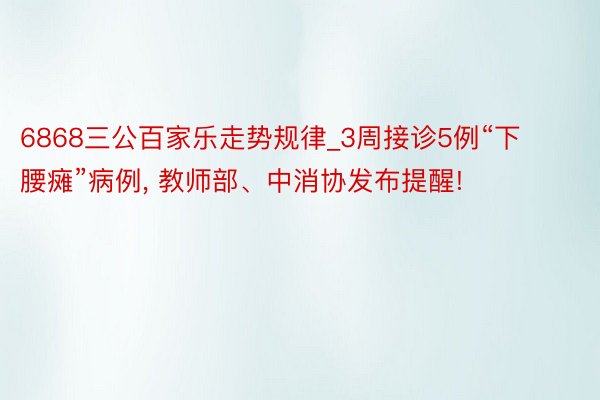 6868三公百家乐走势规律_3周接诊5例“下腰瘫”病例, 教师部、中消协发布提醒!